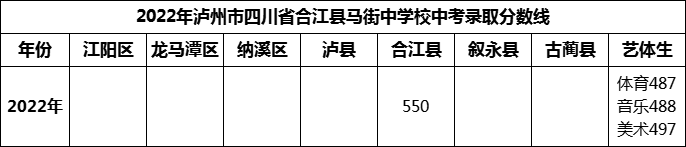 2022年泸州市四川省合江县马街中学校中考录取分数线

| 年份 | 江阳区 | 龙马潭区 | 纳溪区 | 泸县 | 合江县 | 叙永县 | 古蔺县 | 艺体生 |
|---|---|---|---|---|---|---|---|---|
| 2022年 | | | | | 550 | | | 体育487 音乐488 美术497 |